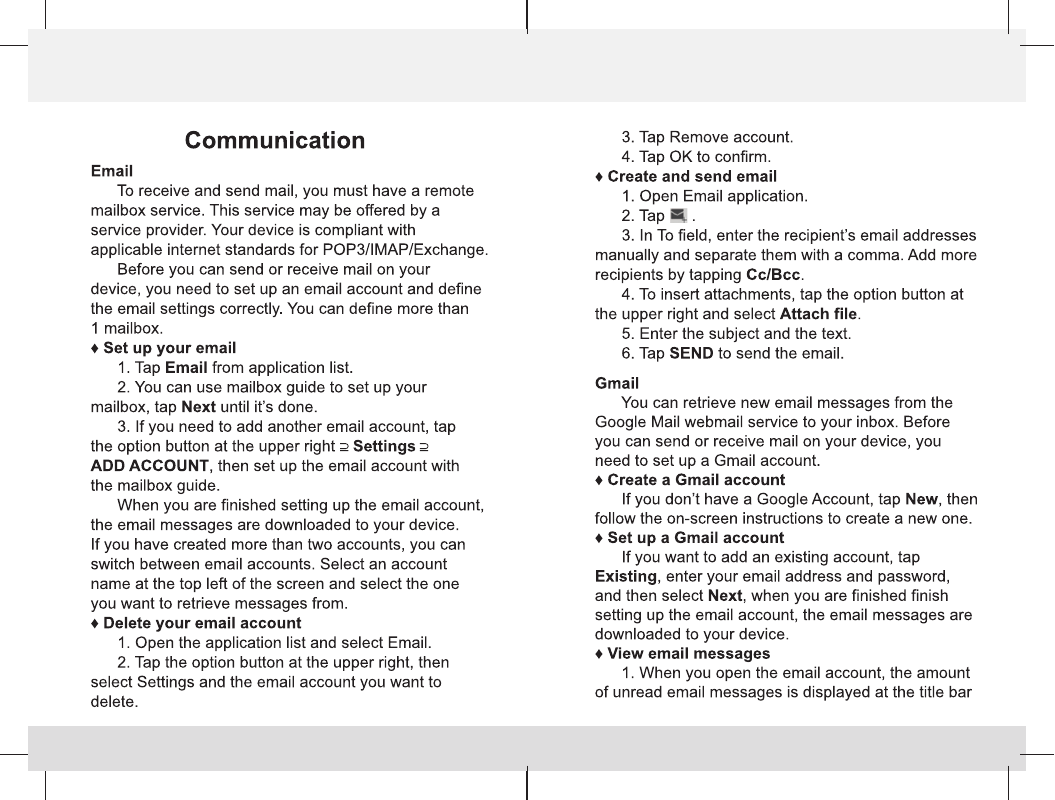 Communication

Email

To receive and send mail, you must have a remote mailbox service. This service may be offered by a service provider. Your device is compliant with applicable internet standards for POP3/IMAP/Exchange.

Before you can send or receive mail on your device, you need to set up an email account and define the email settings correctly. You can define more than 1 mailbox.

♦ Set up your email

1. Tap Email from application list.

2. You can use mailbox guide to set up your mailbox, tap Next until it's done.

3. If you need to add another email account, tap the option button at the upper right ⊇ Settings ⊇ ADD ACCOUNT, then set up the email account with the mailbox guide.

When you are finished setting up the email account, the email messages are downloaded to your device. If you have created more than two accounts, you can switch between email accounts. Select an account name at the top left of the screen and select the one you want to retrieve messages from.

♦ Delete your email account

1. Open the application list and select Email.

2. Tap the option button at the upper right, then select Settings and the email account you want to delete.

3. Tap Remove account.

4. Tap OK to confirm.

♦ Create and send email

1. Open Email application.

2. Tap .

3. In To field, enter the recipient's email addresses manually and separate them with a comma. Add more recipients by tapping Cc/Bcc.

4. To insert attachments, tap the option button at the upper right and select Attach file.

5. Enter the subject and the text.

6. Tap SEND to send the email.

Gmail

You can retrieve new email messages from the Google Mail webmail service to your inbox. Before you can send or receive mail on your device, you need to set up a Gmail account.

♦ Create a Gmail account

If you don't have a Google Account, tap New, then follow the on-screen instructions to create a new one.

♦ Set up a Gmail account

If you want to add an existing account, tap Existing, enter your email address and password, and then select Next, when you are finished finish setting up the email account, the email messages are downloaded to your device.

♦ View email messages

1. When you open the email account, the amount of unread email messages is displayed at the title bar